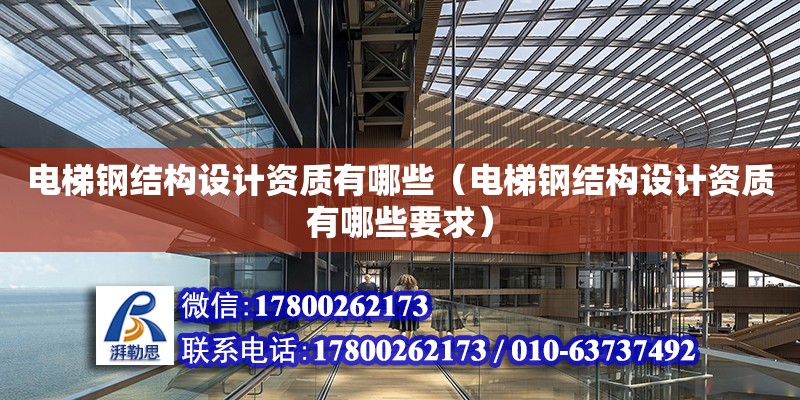 电梯钢结构设计资质有哪些（电梯钢结构设计资质有哪些要求）

湃勒思

微信：17800262173

联系电话：17800262173 / 010-63737492